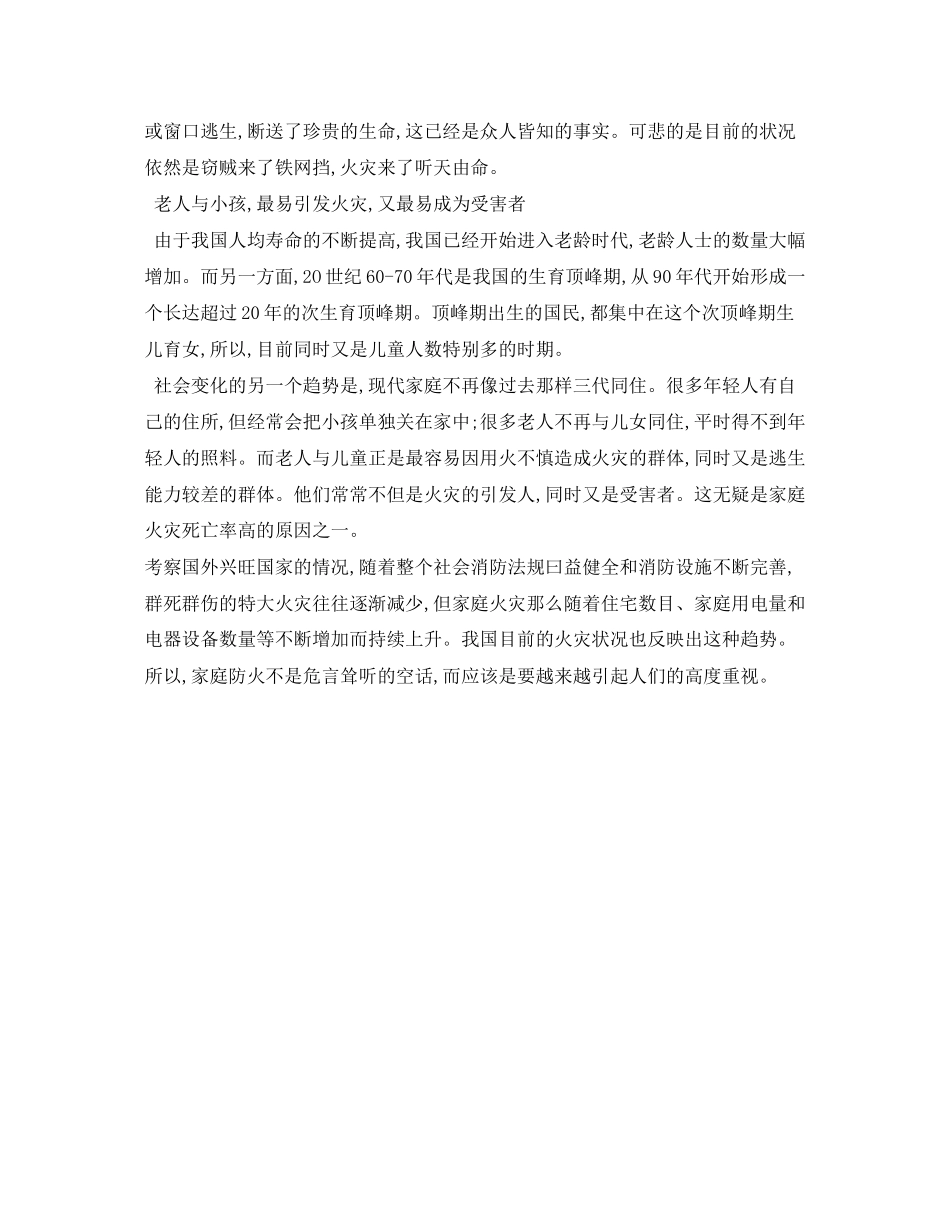 或窗口逃生,断送了珍贵的生命,这已经是众人皆知的事实。可悲的是目前的状况依然是窃贼来了铁网挡,火灾来了听天由命。

老人与小孩,最易引发火灾,又最易成为受害者

由于我国人均寿命的不断提高,我国已经开始进入老龄时代,老龄人士的数量大幅增加。而另一方面,20世纪60-70年代是我国的生育顶峰期,从90年代开始形成一个长达超过20年的次生育顶峰期。顶峰期出生的国民,都集中在这个次顶峰期生儿育女,所以,目前同时又是儿童人数特别多的时期。

社会变化的另一个趋势是,现代家庭不再像过去那样三代同住。很多年轻人有自己的住所,但经常会把小孩单独关在家中;很多老人不再与儿女同住,平时得不到年轻人的照料。而老人与儿童正是最容易因用火不慎造成火灾的群体,同时又是逃生能力较差的群体。他们常常不但是火灾的引发人,同时又是受害者。这无疑是家庭火灾死亡率高的原因之一。

考察国外兴旺国家的情况,随着整个社会消防法规曰益健全和消防设施不断完善,群死群伤的特大火灾往往逐渐减少,但家庭火灾那么随着住宅数目、家庭用电量和电器设备数量等不断增加而持续上升。我国目前的火灾状况也反映出这种趋势。所以,家庭防火不是危言耸听的空话,而应该是要越来越引起人们的高度重视。